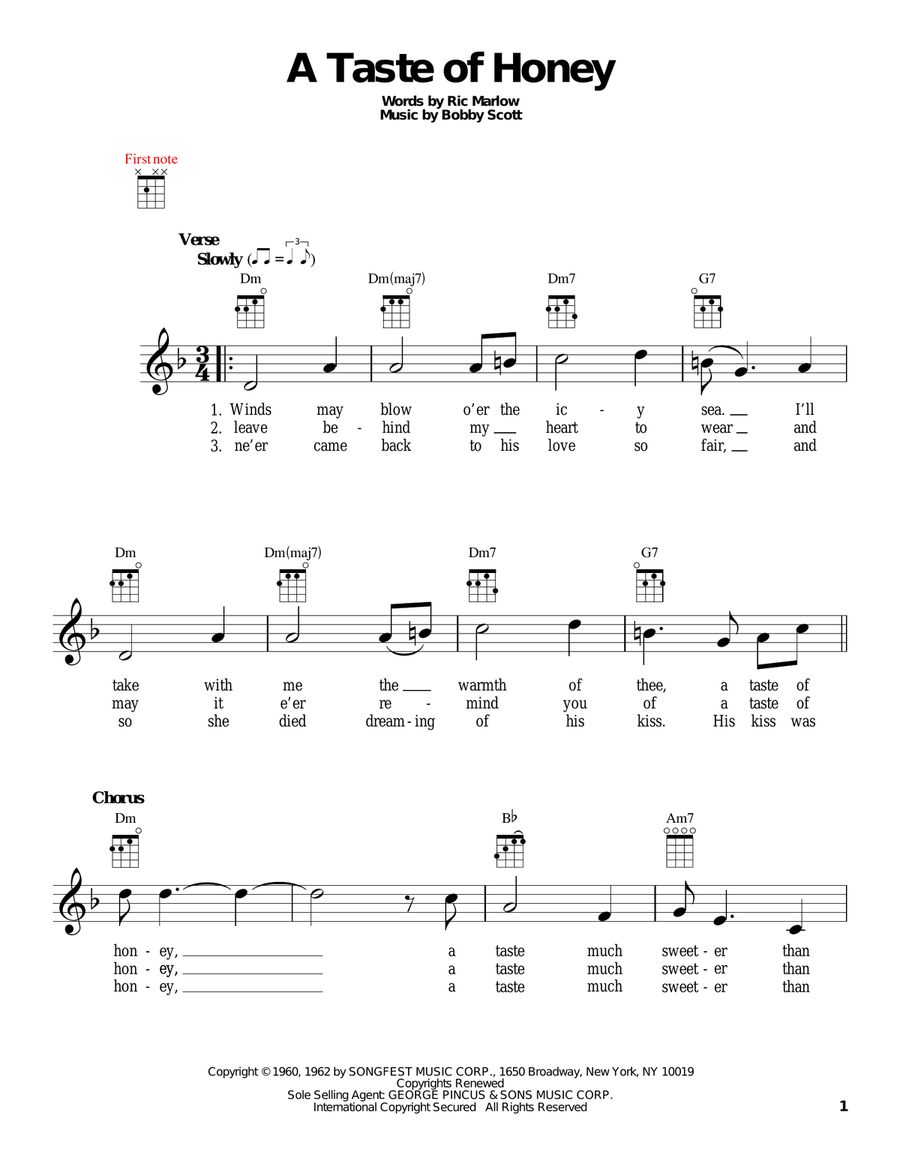 A Taste of Honey

Words by Ric Marlow
Music by Bobby Scott

First note

Verse
Slowly

Dm Dm(maj7) Dm7 G7

1. Winds may blow o'er the ic - y sea. I'll
2. leave be - hind my heart to wear and
3. ne'er came back to his love so fair, and

Dm Dm(maj7) Dm7 G7

take with me the warmth of thee, a taste of
may it e'er re - mind you of a taste of
so she died dream - ing of his kiss. His kiss was

Chorus
Dm B♭ Am7

hon - ey, a taste much sweet - er than
hon - ey, a taste much sweet - er than
hon - ey, a taste much sweet - er than

Copyright © 1960, 1962 by SONGFEST MUSIC CORP., 1650 Broadway, New York, NY 10019
Copyrights Renewed
Sole Selling Agent: GEORGE PINCUS & SONS MUSIC CORP.
International Copyright Secured All Rights Reserved

1